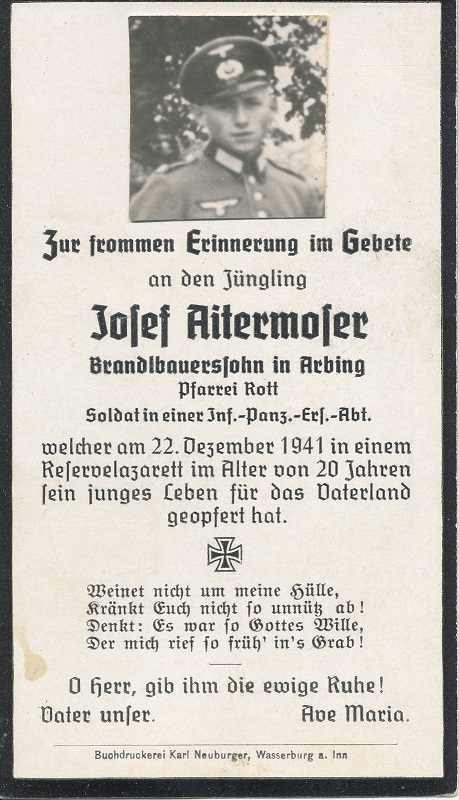 Zur frommen Erinnerung im Gebete

an den Jüngling

Josef Aitermoser

Brandlbauerssohn in Arbing

Pfarrei Rott

Soldat in einer Inf.-Panz.-Ers.-Abt.

welcher am 22. Dezember 1941 in einem Reservelazarett im Alter von 20 Jahren sein junges Leben für das Vaterland geopfert hat.

Weinet nicht um meine Hülle,
Kränkt Euch nicht so unnütz ab!
Denkt: Es war so Gottes Wille,
Der mich rief so früh' in's Grab!

O Herr, gib ihm die ewige Ruhe!

Vater unser. Ave Maria.

Buchdruckerei Karl Neuburger, Wasserburg a. Inn